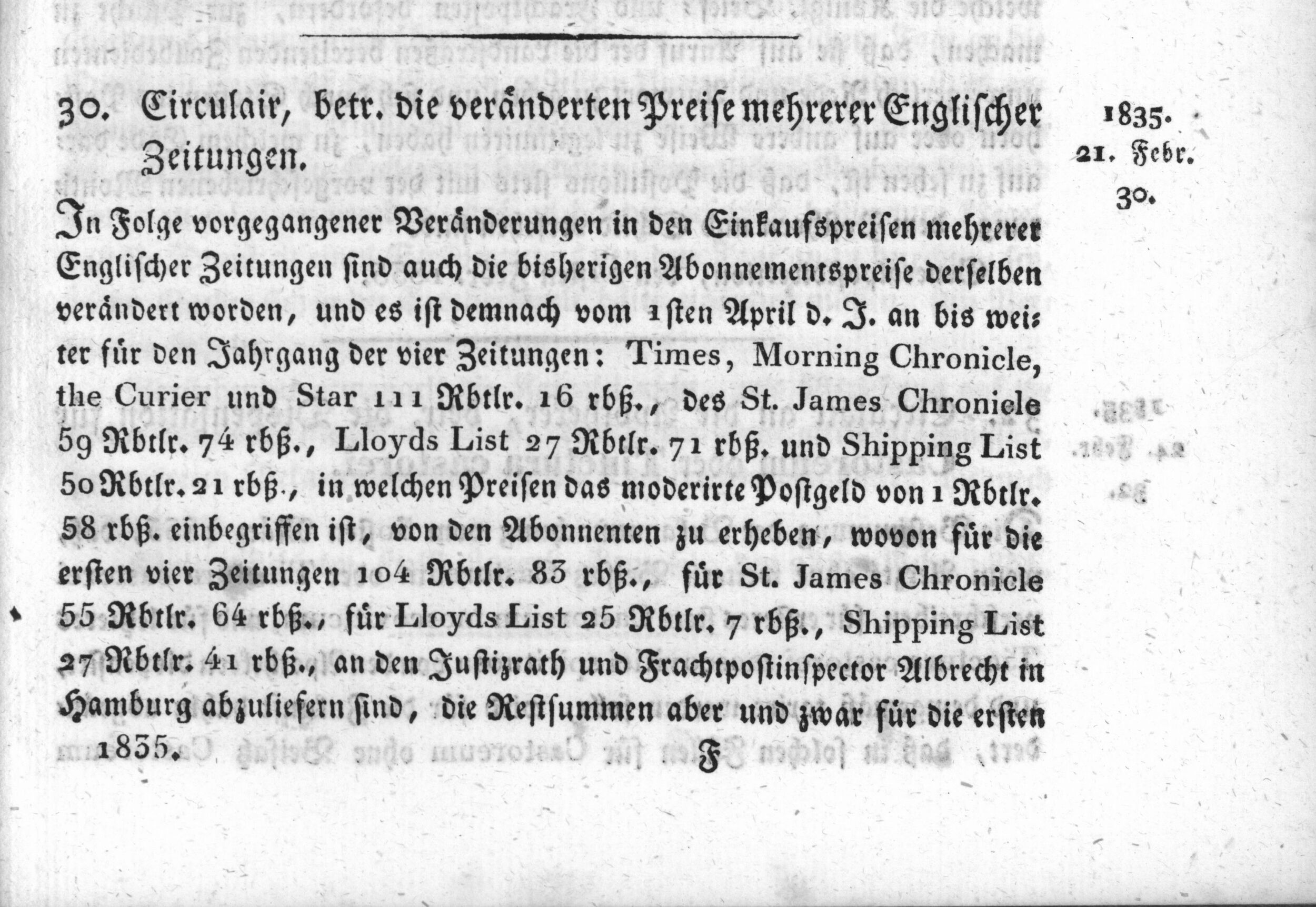 30. Circulair, betr. die veränderten Preise mehrerer Englischer Zeitungen.

1835. 21. Febr. 30.

In Folge vorgegangener Veränderungen in den Einkaufspreisen mehrerer Englischer Zeitungen sind auch die bisherigen Abonnementspreise derselben verändert worden, und es ist demnach vom 1sten April d. J. an bis weiter für den Jahrgang der vier Zeitungen: Times, Morning Chronicle, the Curier und Star 111 Rbtlr. 16 rbß., des St. James Chronicle 59 Rbtlr. 74 rbß., Lloyds List 27 Rbtlr. 71 rbß. und Shipping List 50 Rbtlr. 21 rbß., in welchen Preisen das moderirte Postgeld von 1 Rbtlr. 58 rbß. einbegriffen ist, von den Abonnenten zu erheben, wovon für die ersten vier Zeitungen 104 Rbtlr. 83 rbß., für St. James Chronicle 55 Rbtlr. 64 rbß., für Lloyds List 25 Rbtlr. 7 rbß., Shipping List 27 Rbtlr. 41 rbß., an den Justizrath und Frachtpostinspector Albrecht in Hamburg abzuliefern sind, die Restsummen aber und zwar für die ersten

1835. F